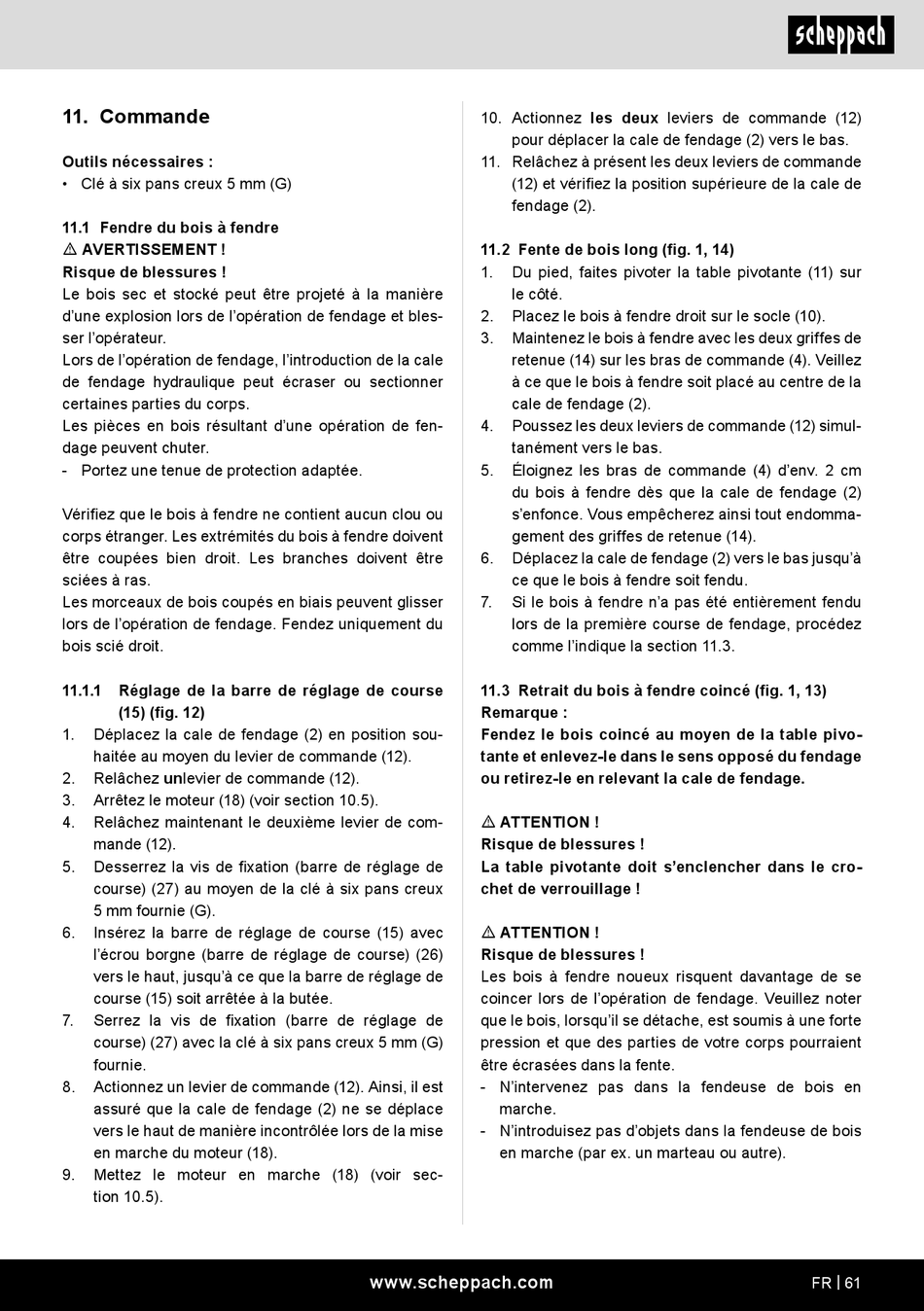 scheppach

11. Commande

Outils nécessaires :
• Clé à six pans creux 5 mm (G)

11.1 Fendre du bois à fendre
⚠ AVERTISSEMENT !
Risque de blessures !
Le bois sec et stocké peut être projeté à la manière d'une explosion lors de l'opération de fendage et blesser l'opérateur.
Lors de l'opération de fendage, l'introduction de la cale de fendage hydraulique peut écraser ou sectionner certaines parties du corps.
Les pièces en bois résultant d'une opération de fendage peuvent chuter.
- Portez une tenue de protection adaptée.

Vérifiez que le bois à fendre ne contient aucun clou ou corps étranger. Les extrémités du bois à fendre doivent être coupées bien droit. Les branches doivent être sciées à ras.
Les morceaux de bois coupés en biais peuvent glisser lors de l'opération de fendage. Fendez uniquement du bois scié droit.

11.1.1 Réglage de la barre de réglage de course (15) (fig. 12)
1. Déplacez la cale de fendage (2) en position souhaitée au moyen du levier de commande (12).
2. Relâchez unlevier de commande (12).
3. Arrêtez le moteur (18) (voir section 10.5).
4. Relâchez maintenant le deuxième levier de commande (12).
5. Desserrez la vis de fixation (barre de réglage de course) (27) au moyen de la clé à six pans creux 5 mm fournie (G).
6. Insérez la barre de réglage de course (15) avec l'écrou borgne (barre de réglage de course) (26) vers le haut, jusqu'à ce que la barre de réglage de course (15) soit arrêtée à la butée.
7. Serrez la vis de fixation (barre de réglage de course) (27) avec la clé à six pans creux 5 mm (G) fournie.
8. Actionnez un levier de commande (12). Ainsi, il est assuré que la cale de fendage (2) ne se déplace vers le haut de manière incontrôlée lors de la mise en marche du moteur (18).
9. Mettez le moteur en marche (18) (voir section 10.5).
10. Actionnez les deux leviers de commande (12) pour déplacer la cale de fendage (2) vers le bas.
11. Relâchez à présent les deux leviers de commande (12) et vérifiez la position supérieure de la cale de fendage (2).

11.2 Fente de bois long (fig. 1, 14)
1. Du pied, faites pivoter la table pivotante (11) sur le côté.
2. Placez le bois à fendre droit sur le socle (10).
3. Maintenez le bois à fendre avec les deux griffes de retenue (14) sur les bras de commande (4). Veillez à ce que le bois à fendre soit placé au centre de la cale de fendage (2).
4. Poussez les deux leviers de commande (12) simultanément vers le bas.
5. Éloignez les bras de commande (4) d'env. 2 cm du bois à fendre dès que la cale de fendage (2) s'enfonce. Vous empêcherez ainsi tout endommagement des griffes de retenue (14).
6. Déplacez la cale de fendage (2) vers le bas jusqu'à ce que le bois à fendre soit fendu.
7. Si le bois à fendre n'a pas été entièrement fendu lors de la première course de fendage, procédez comme l'indique la section 11.3.

11.3 Retrait du bois à fendre coincé (fig. 1, 13)
Remarque :
Fendez le bois coincé au moyen de la table pivotante et enlevez-le dans le sens opposé du fendage ou retirez-le en relevant la cale de fendage.

⚠ ATTENTION !
Risque de blessures !
La table pivotante doit s'enclencher dans le crochet de verrouillage !

⚠ ATTENTION !
Risque de blessures !
Les bois à fendre noueux risquent davantage de se coincer lors de l'opération de fendage. Veuillez noter que le bois, lorsqu'il se détache, est soumis à une forte pression et que des parties de votre corps pourraient être écrasées dans la fente.
- N'intervenez pas dans la fendeuse de bois en marche.
- N'introduisez pas d'objets dans la fendeuse de bois en marche (par ex. un marteau ou autre).

www.scheppach.com
FR | 61